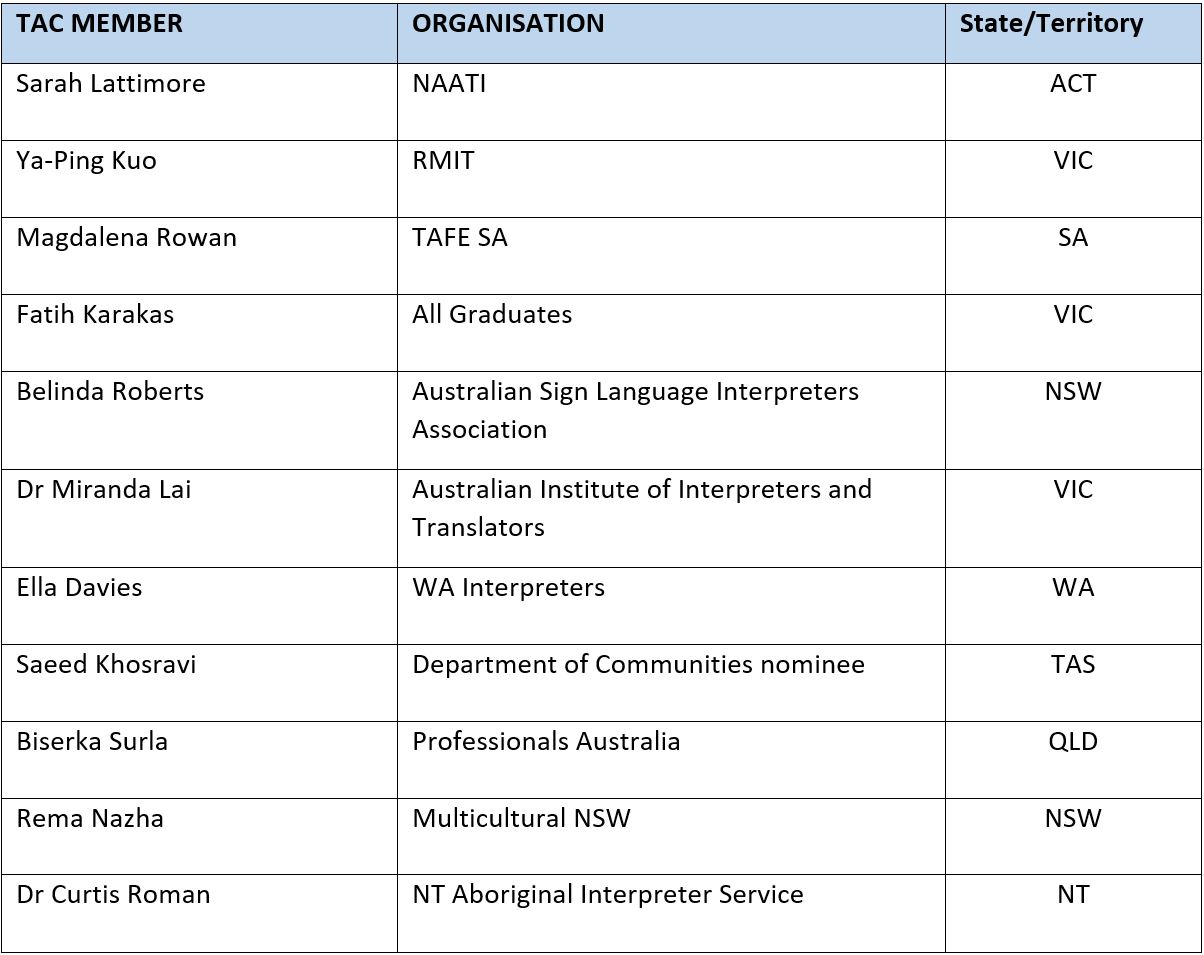 | TAC MEMBER | ORGANISATION | State/Territory |
|---|---|---|
| Sarah Lattimore | NAATI | ACT |
| Ya-Ping Kuo | RMIT | VIC |
| Magdalena Rowan | TAFE SA | SA |
| Fatih Karakas | All Graduates | VIC |
| Belinda Roberts | Australian Sign Language Interpreters Association | NSW |
| Dr Miranda Lai | Australian Institute of Interpreters and Translators | VIC |
| Ella Davies | WA Interpreters | WA |
| Saeed Khosravi | Department of Communities nominee | TAS |
| Biserka Surla | Professionals Australia | QLD |
| Rema Nazha | Multicultural NSW | NSW |
| Dr Curtis Roman | NT Aboriginal Interpreter Service | NT |